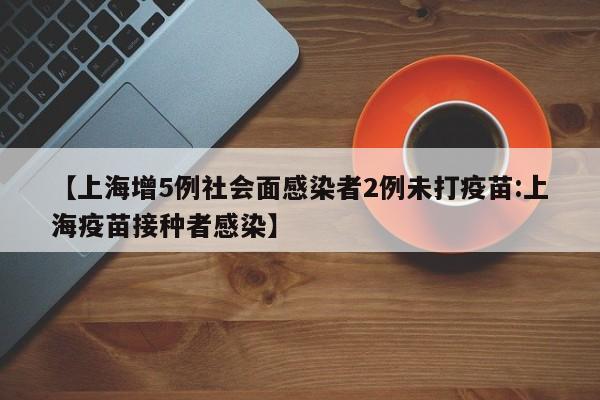 【上海增5例社会面感染者2例未打疫苗:上海疫苗接种者感染】